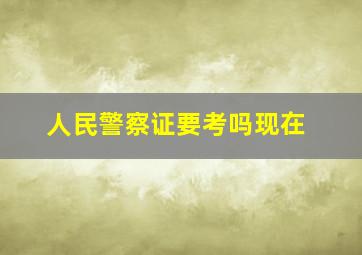 人民警察证要考吗现在